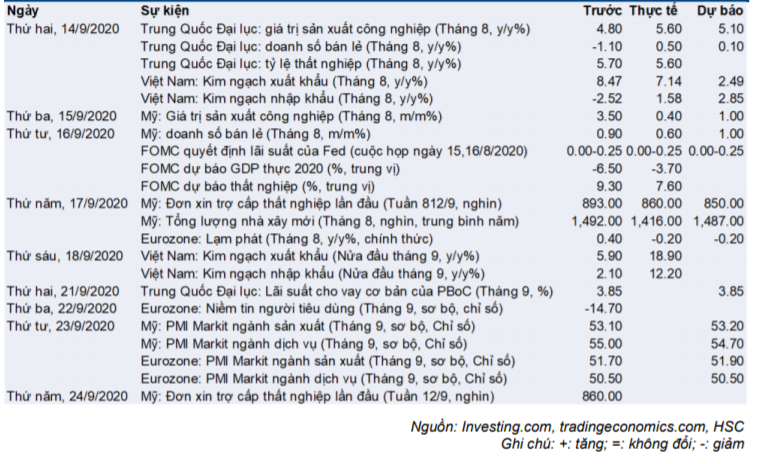 | Ngày | Sự kiện | Trước | Thực tế | Dự báo |
|---|---|---|---|---|
| Thứ hai, 14/9/2020 | Trung Quốc Đại lục: giá trị sản xuất công nghiệp (Tháng 8, y/y%) | 4.80 | 5.60 | 5.10 |
| | Trung Quốc Đại lục: doanh số bán lẻ (Tháng 8, y/y%) | -1.10 | 0.50 | 0.10 |
| | Trung Quốc Đại lục: tỷ lệ thất nghiệp (Tháng 8, y/y%) | 5.70 | 5.60 | |
| | Việt Nam: Kim ngạch xuất khẩu (Tháng 8, y/y%) | 8.47 | 7.14 | 2.49 |
| | Việt Nam: Kim ngạch nhập khẩu (Tháng 8, y/y%) | -2.52 | 1.58 | 2.85 |
| Thứ ba, 15/9/2020 | Mỹ: Giá trị sản xuất công nghiệp (Tháng 8, m/m%) | 3.50 | 0.40 | 1.00 |
| Thứ tư, 16/9/2020 | Mỹ: doanh số bán lẻ (Tháng 8, m/m%) | 0.90 | 0.60 | 1.00 |
| | FOMC quyết định lãi suất của Fed (cuộc họp ngày 15,16/8/2020) | 0.00-0.25 | 0.00-0.25 | 0.00-0.25 |
| | FOMC dự báo GDP thực 2020 (%, trung vị) | -6.50 | -3.70 | |
| | FOMC dự báo thất nghiệp (%, trung vị) | 9.30 | 7.60 | |
| Thứ năm, 17/9/2020 | Mỹ: Đơn xin trợ cấp thất nghiệp lần đầu (Tuần 812/9, nghìn) | 893.00 | 860.00 | 850.00 |
| | Mỹ: Tổng lượng nhà xây mới (Tháng 8, nghìn, trung bình năm) | 1,492.00 | 1,416.00 | 1,487.00 |
| | Eurozone: Lạm phát (Tháng 8, y/y%, chính thức) | 0.40 | -0.20 | -0.20 |
| Thứ sáu, 18/9/2020 | Việt Nam: Kim ngạch xuất khẩu (Nửa đầu tháng 9, y/y%) | 5.90 | 18.90 | |
| | Việt Nam: Kim ngạch nhập khẩu (Nửa đầu tháng 9, y/y%) | 2.10 | 12.20 | |
| Thứ hai, 21/9/2020 | Trung Quốc Đại lục: Lãi suất cho vay cơ bản của PBoC (Tháng 9, %) | 3.85 | | 3.85 |
| Thứ ba, 22/9/2020 | Eurozone: Niềm tin người tiêu dùng (Tháng 9, sơ bộ, chỉ số) | -14.70 | | |
| Thứ tư, 23/9/2020 | Mỹ: PMI Markit ngành sản xuất (Tháng 9, sơ bộ, Chỉ số) | 53.10 | | 53.20 |
| | Mỹ: PMI Markit ngành dịch vụ (Tháng 9, sơ bộ, Chỉ số) | 55.00 | | 54.70 |
| | Eurozone: PMI Markit ngành sản xuất (Tháng 9, sơ bộ, Chỉ số) | 51.70 | | 51.90 |
| | Eurozone: PMI Markit ngành dịch vụ (Tháng 9, sơ bộ, Chỉ số) | 50.50 | | 50.50 |
| Thứ năm, 24/9/2020 | Mỹ: Đơn xin trợ cấp thất nghiệp lần đầu (Tuần 12/9, nghìn) | 860.00 | | |

Nguồn: Investing.com, tradingeconomics.com, HSC
Ghi chú: +: tăng; =: không đổi; -: giảm